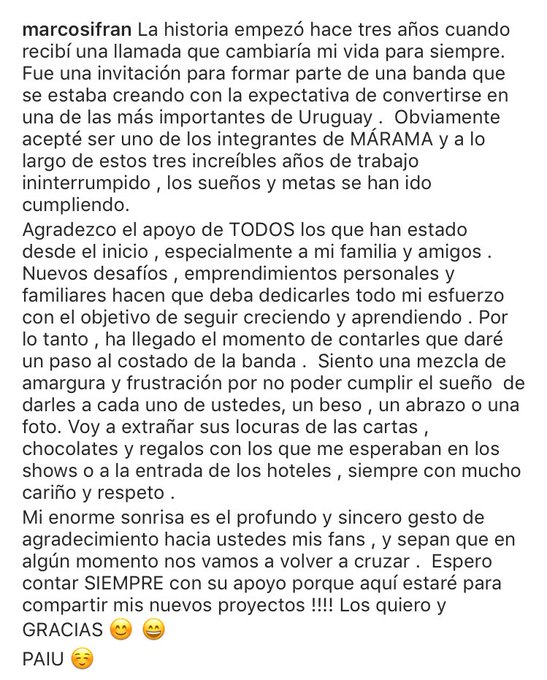 marcosifran La historia empezó hace tres años cuando recibí una llamada que cambiaría mi vida para siempre. Fue una invitación para formar parte de una banda que se estaba creando con la expectativa de convertirse en una de las más importantes de Uruguay . Obviamente acepté ser uno de los integrantes de MÁRAMA y a lo largo de estos tres increíbles años de trabajo ininterrumpido , los sueños y metas se han ido cumpliendo.

Agradezco el apoyo de TODOS los que han estado desde el inicio , especialmente a mi familia y amigos . Nuevos desafíos , emprendimientos personales y familiares hacen que deba dedicarles todo mi esfuerzo con el objetivo de seguir creciendo y aprendiendo . Por lo tanto , ha llegado el momento de contarles que daré un paso al costado de la banda . Siento una mezcla de amargura y frustración por no poder cumplir el sueño de darles a cada uno de ustedes, un beso , un abrazo o una foto. Voy a extrañar sus locuras de las cartas , chocolates y regalos con los que me esperaban en los shows o a la entrada de los hoteles , siempre con mucho cariño y respeto .

Mi enorme sonrisa es el profundo y sincero gesto de agradecimiento hacia ustedes mis fans , y sepan que en algún momento nos vamos a volver a cruzar . Espero contar SIEMPRE con su apoyo porque aquí estaré para compartir mis nuevos proyectos !!!! Los quiero y GRACIAS 😊 😄

PAIU ☺️